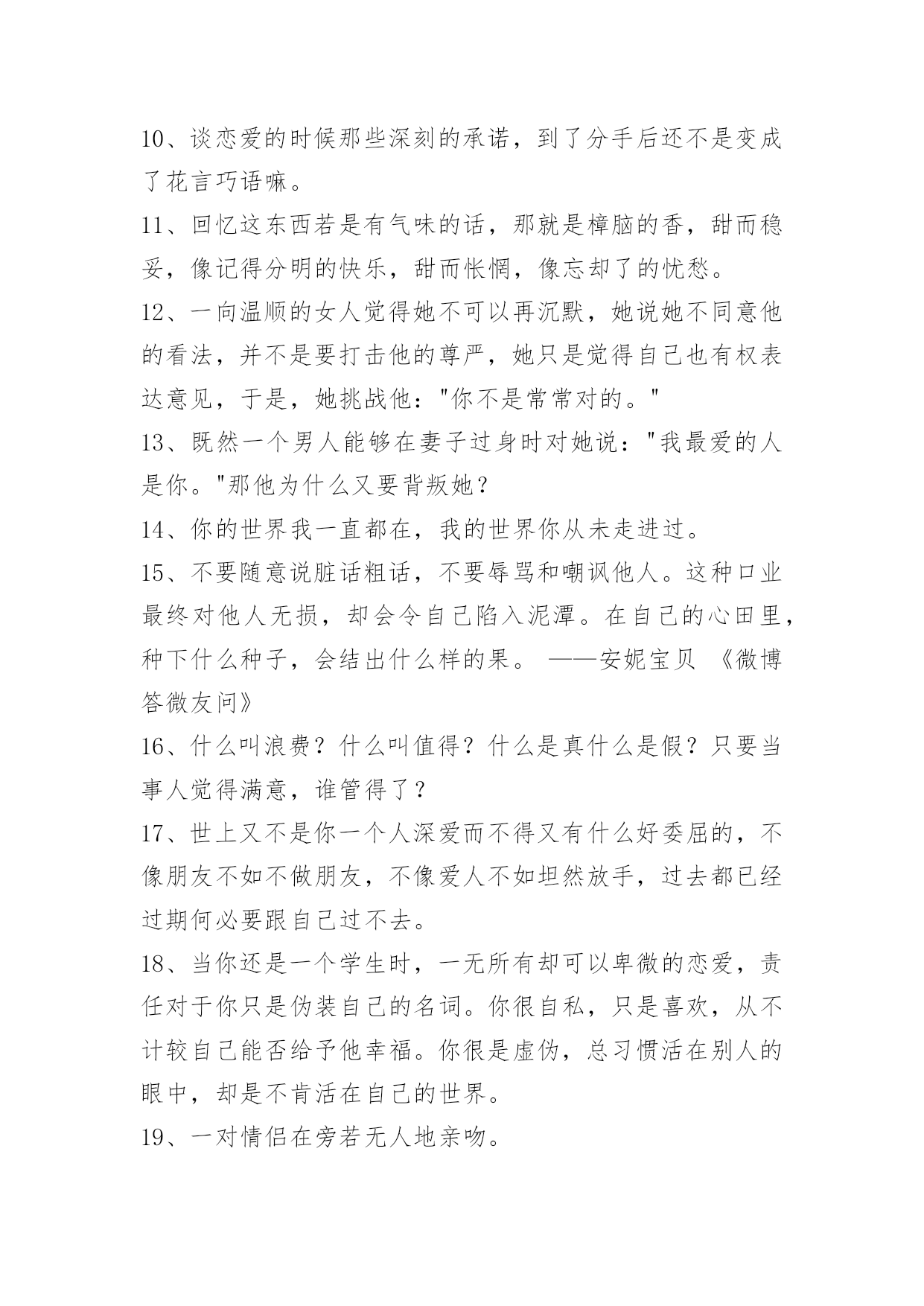 10、谈恋爱的时候那些深刻的承诺，到了分手后还不是变成了花言巧语嘛。

11、回忆这东西若是有气味的话，那就是樟脑的香，甜而稳妥，像记得分明的快乐，甜而怅惘，像忘却了的忧愁。

12、一向温顺的女人觉得她不可以再沉默，她说她不同意他的看法，并不是要打击他的尊严，她只是觉得自己也有权表达意见，于是，她挑战他："你不是常常对的。"

13、既然一个男人能够在妻子过身时对她说："我最爱的人是你。"那他为什么又要背叛她？

14、你的世界我一直都在，我的世界你从未走进过。

15、不要随意说脏话粗话，不要辱骂和嘲讽他人。这种口业最终对他人无损，却会令自己陷入泥潭。在自己的心田里，种下什么种子，会结出什么样的果。 ——安妮宝贝 《微博答微友问》

16、什么叫浪费？什么叫值得？什么是真什么是假？只要当事人觉得满意，谁管得了？

17、世上又不是你一个人深爱而不得又有什么好委屈的，不像朋友不如不做朋友，不像爱人不如坦然放手，过去都已经过期何必要跟自己过不去。

18、当你还是一个学生时，一无所有却可以卑微的恋爱，责任对于你只是伪装自己的名词。你很自私，只是喜欢，从不计较自己能否给予他幸福。你很是虚伪，总习惯活在别人的眼中，却是不肯活在自己的世界。

19、一对情侣在旁若无人地亲吻。